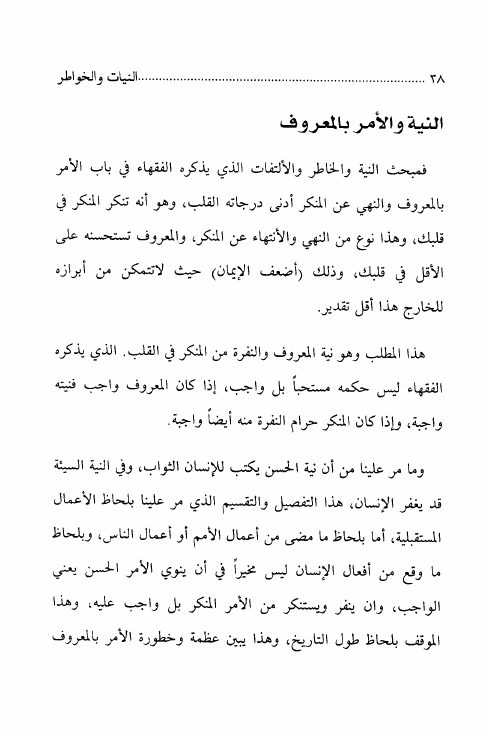 ٢٨ ..........................................................النيات والخواطر

النية والأمر بالمعروف

فمبحث النية والخاطر والألتفات الذي يذكره الفقهاء في باب الأمر بالمعروف والنهي عن المنكر أدنى درجاته القلب، وهو أنه تنكر المنكر في قلبك، وهذا نوع من النهي والأنتهاء عن المنكر، والمعروف تستحسنه على الأقل في قلبك، وذلك (أضعف الإيمان) حيث لاتتمكن من أبرازه للخارج هذا أقل تقدير.

هذا المطلب وهو نية المعروف والنفرة من المنكر في القلب. الذي يذكره الفقهاء ليس حكمه مستحباً بل واجب، إذا كان المعروف واجب فنيته واجبة، وإذا كان المنكر حرام النفرة منه أيضاً واجبة.

وما مر علينا من أن نية الحسن يكتب للإنسان الثواب، وفي النية السيئة قد يغفر الإنسان، هذا التفصيل والتقسيم الذي مر علينا بلحاظ الأعمال المستقبلية، أما بلحاظ ما مضى من أعمال الأمم أو أعمال الناس، وبلحاظ ما وقع من أفعال الإنسان ليس مخيراً في أن ينوي الأمر الحسن يعني الواجب، وان ينفر ويستنكر من الأمر المنكر بل واجب عليه، وهذا الموقف بلحاظ طول التاريخ، وهذا يبين عظمة وخطورة الأمر بالمعروف